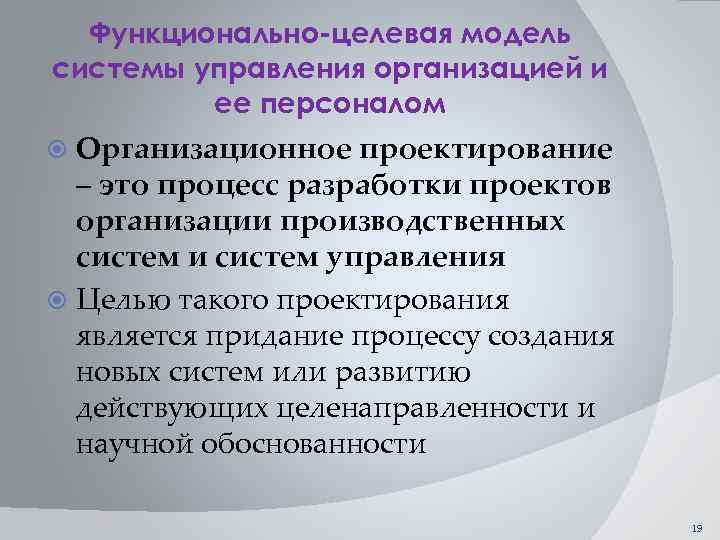 Функционально-целевая модель системы управления организацией и ее персоналом

Организационное проектирование – это процесс разработки проектов организации производственных систем и систем управления

Целью такого проектирования является придание процессу создания новых систем или развитию действующих целенаправленности и научной обоснованности

19